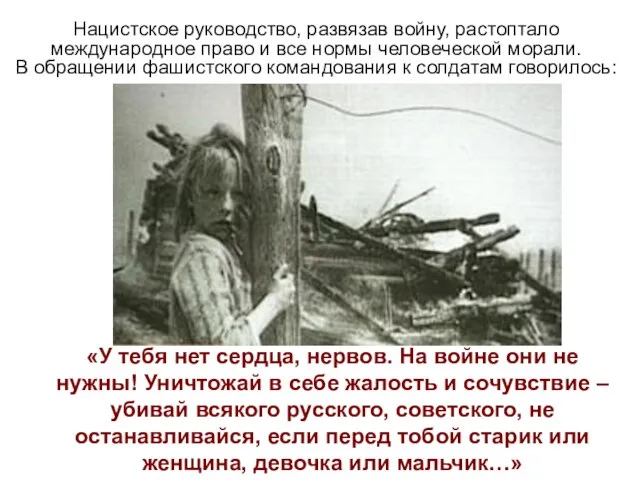 Нацистское руководство, развязав войну, растоптало международное право и все нормы человеческой морали. В обращении фашистского командования к солдатам говорилось:

«У тебя нет сердца, нервов. На войне они не нужны! Уничтожай в себе жалость и сочувствие – убивай всякого русского, советского, не останавливайся, если перед тобой старик или женщина, девочка или мальчик…»